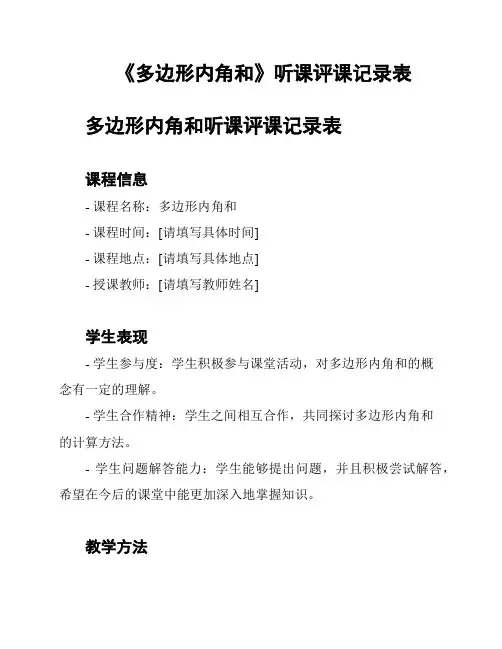 《多边形内角和》听课评课记录表

多边形内角和听课评课记录表

课程信息

- 课程名称：多边形内角和
- 课程时间：[请填写具体时间]
- 课程地点：[请填写具体地点]
- 授课教师：[请填写教师姓名]

学生表现

- 学生参与度：学生积极参与课堂活动，对多边形内角和的概念有一定的理解。

- 学生合作精神：学生之间相互合作，共同探讨多边形内角和的计算方法。

- 学生问题解答能力：学生能够提出问题，并且积极尝试解答，希望在今后的课堂中能更加深入地掌握知识。

教学方法